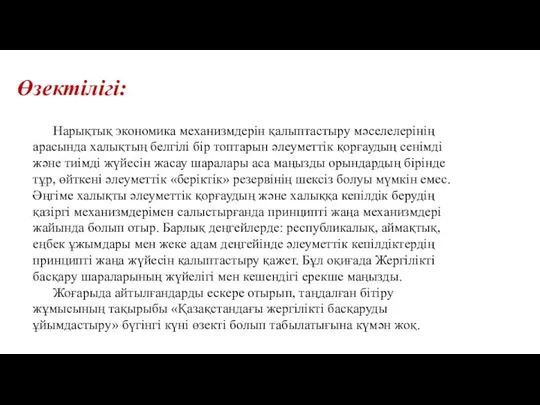 Өзектілігі:

Нарықтық экономика механизмдерін қалыптастыру мәселелерінің арасында халықтың белгілі бір топтарын әлеуметтік қорғаудың сенімді және тиімді жүйесін жасау шаралары аса маңызды орындардың бірінде тұр, өйткені әлеуметтік «беріктік» резервінің шексіз болуы мүмкін емес. Әңгіме халықты әлеуметтік қорғаудың және халыққа кепілдік берудің қазіргі механизмдерімен салыстырғанда принципті жаңа механизмдері жайында болып отыр. Барлық деңгейлерде: республикалық, аймақтық, еңбек ұжымдары мен жеке адам деңгейінде әлеуметтік кепілдіктердің принципті жаңа жүйесін қалыптастыру қажет. Бұл оқиғада Жергілікті басқару шараларының жүйелігі мен кешендігі ерекше маңызды.

Жоғарыда айтылғандарды ескере отырып, таңдалған бітіру жұмысының тақырыбы «Қазақстандағы жергілікті басқаруды ұйымдастыру» бүгінгі күні өзекті болып табылатығына күмән жоқ.